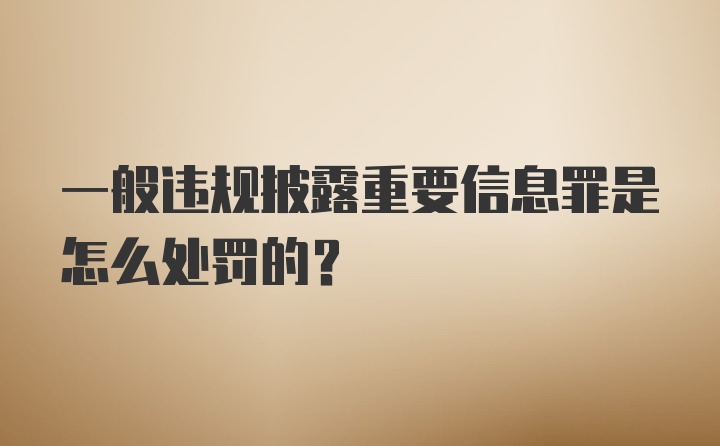 一般违规披露重要信息罪是怎么处罚的？